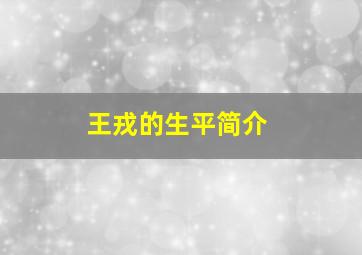 王戎的生平简介